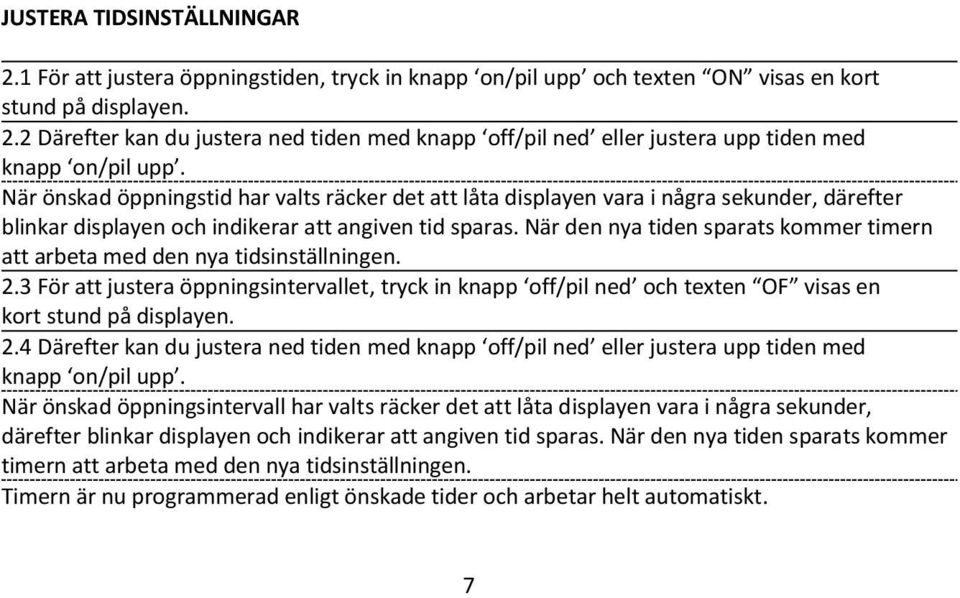 JUSTERA TIDSINSTÄLLNINGAR

2.1 För att justera öppningstiden, tryck in knapp ‘on/pil upp’ och texten “ON” visas en kort stund på displayen.

2.2 Därefter kan du justera ned tiden med knapp ‘off/pil ned’ eller justera upp tiden med knapp ‘on/pil upp’.

När önskad öppningstid har valts räcker det att låta displayen vara i några sekunder, därefter blinkar displayen och indikerar att angiven tid sparas. När den nya tiden sparats kommer timern att arbeta med den nya tidsinställningen.

2.3 För att justera öppningsintervallet, tryck in knapp ‘off/pil ned’ och texten “OF” visas en kort stund på displayen.

2.4 Därefter kan du justera ned tiden med knapp ‘off/pil ned’ eller justera upp tiden med knapp ‘on/pil upp’.

När önskad öppningsintervall har valts räcker det att låta displayen vara i några sekunder, därefter blinkar displayen och indikerar att angiven tid sparas. När den nya tiden sparats kommer timern att arbeta med den nya tidsinställningen.

Timern är nu programmerad enligt önskade tider och arbetar helt automatiskt.

7